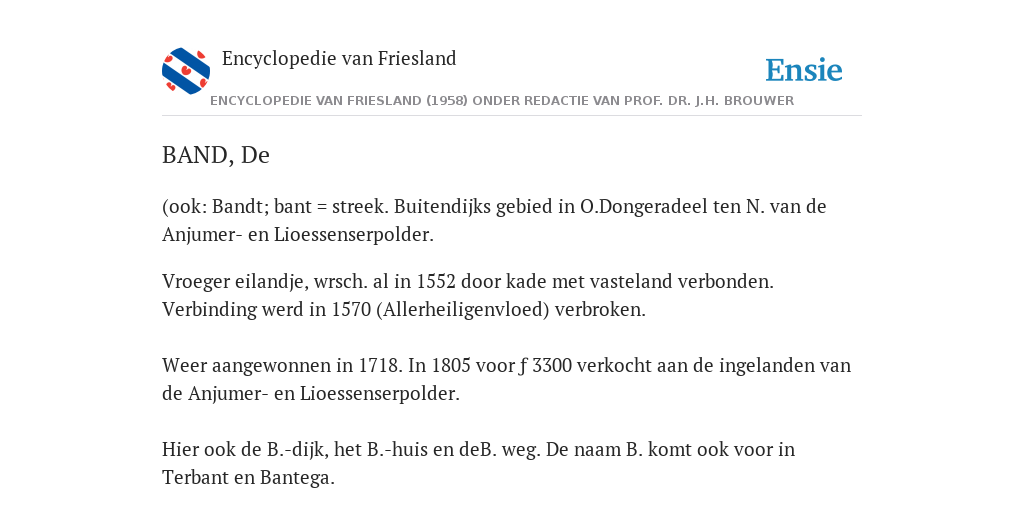 Encyclopedie van Friesland

Ensie

ENCYCLOPEDIE VAN FRIESLAND (1958) ONDER REDACTIE VAN PROF. DR. J.H. BROUWER

BAND, De

(ook: Bandt; bant = streek. Buitendijks gebied in O.Dongeradeel ten N. van de Anjumer- en Lioessenserpolder.

Vroeger eilandje, wrsch. al in 1552 door kade met vasteland verbonden. Verbinding werd in 1570 (Allerheiligenvloed) verbroken.

Weer aangewonnen in 1718. In 1805 voor ƒ 3300 verkocht aan de ingelanden van de Anjumer- en Lioessenserpolder.

Hier ook de B.-dijk, het B.-huis en deB. weg. De naam B. komt ook voor in Terbant en Bantega.